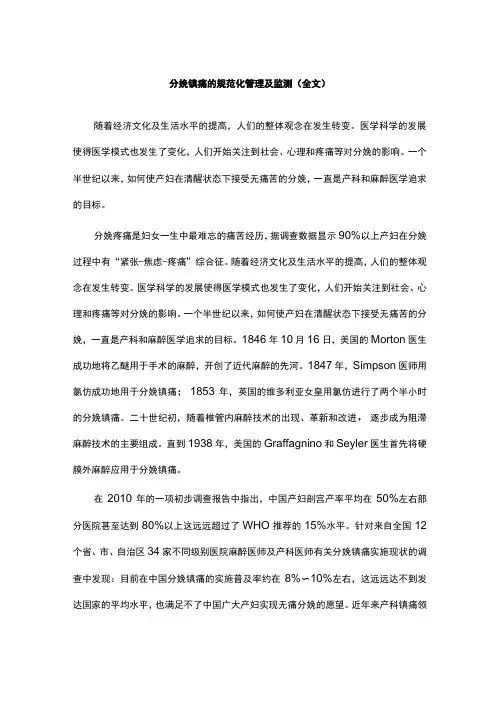 分娩镇痛的规范化管理及监测（全文）

随着经济文化及生活水平的提高，人们的整体观念在发生转变。医学科学的发展使得医学模式也发生了变化，人们开始关注到社会、心理和疼痛等对分娩的影响。一个半世纪以来，如何使产妇在清醒状态下接受无痛苦的分娩，一直是产科和麻醉医学追求的目标。

分娩疼痛是妇女一生中最难忘的痛苦经历，据调查数据显示 90%以上产妇在分娩过程中有“紧张-焦虑-疼痛”综合征。随着经济文化及生活水平的提高，人们的整体观念在发生转变。医学科学的发展使得医学模式也发生了变化，人们开始关注到社会、心理和疼痛等对分娩的影响。一个半世纪以来，如何使产妇在清醒状态下接受无痛苦的分娩，一直是产科和麻醉医学追求的目标。1846 年 10 月 16 日，美国的 Morton 医生成功地将乙醚用于手术的麻醉，开创了近代麻醉的先河。1847 年，Simpson 医师用氯仿成功地用于分娩镇痛； 1853 年，英国的维多利亚女皇用氯仿进行了两个半小时的分娩镇痛。二十世纪初，随着椎管内麻醉技术的出现、革新和改进，逐步成为阻滞麻醉技术的主要组成。直到 1938 年，美国的 Graffagnino 和 Seyler 医生首先将硬膜外麻醉应用于分娩镇痛。

在 2010 年的一项初步调查报告中指出，中国产妇剖宫产率平均在 50%左右部分医院甚至达到 80%以上这远远超过了 WHO 推荐的 15%水平。针对来自全国 12 个省、市、自治区 34 家不同级别医院麻醉医师及产科医师有关分娩镇痛实施现状的调查中发现：目前在中国分娩镇痛的实施普及率约在 8%～10%左右，这远远达不到发达国家的平均水平，也满足不了中国广大产妇实现无痛分娩的愿望。近年来产科镇痛领